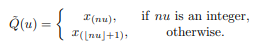 $\tilde{Q}(u) = \begin{cases} x_{(nu)}, & \text{if } nu \text{ is an integer,} \\ x_{(\lfloor nu \rfloor + 1)}, & \text{otherwise.} \end{cases}$